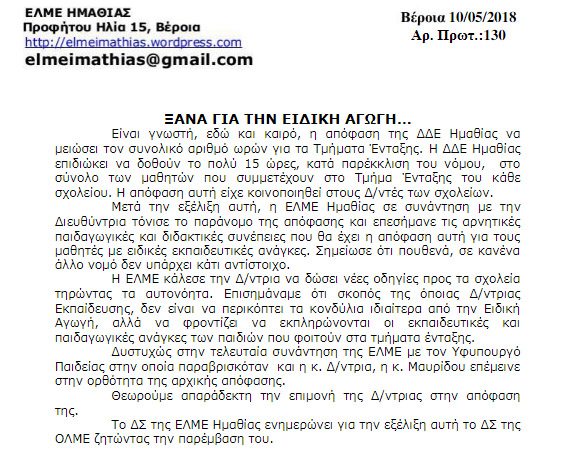 ΕΛΜΕ ΗΜΑΘΙΑΣ
Προφήτου Ηλία 15, Βέροια
http://elmeimathias.wordpress.com
elmeimathias@gmail.com

Βέροια 10/05/2018
Αρ. Πρωτ.:130

ΞΑΝΑ ΓΙΑ ΤΗΝ ΕΙΔΙΚΗ ΑΓΩΓΗ...

Είναι γνωστή, εδώ και καιρό, η απόφαση της ΔΔΕ Ημαθίας να μειώσει τον συνολικό αριθμό ωρών για τα Τμήματα Ένταξης. Η ΔΔΕ Ημαθίας επιδιώκει να δοθούν το πολύ 15 ώρες, κατά παρέκκλιση του νόμου, στο σύνολο των μαθητών που συμμετέχουν στο Τμήμα Ένταξης του κάθε σχολείου. Η απόφαση αυτή είχε κοινοποιηθεί στους Δ/ντές των σχολείων.

Μετά την εξέλιξη αυτή, η ΕΛΜΕ Ημαθίας σε συνάντηση με την Διευθύντρια τόνισε το παράνομο της απόφασης και επεσήμανε τις αρνητικές παιδαγωγικές και διδακτικές συνέπειες που θα έχει η απόφαση αυτή για τους μαθητές με ειδικές εκπαιδευτικές ανάγκες. Σημείωσε ότι πουθενά, σε κανένα άλλο νομό δεν υπάρχει κάτι αντίστοιχο.

Η ΕΛΜΕ κάλεσε την Δ/ντρια να δώσει νέες οδηγίες προς τα σχολεία τηρώντας τα αυτονόητα. Επισημάναμε ότι σκοπός της όποιας Δ/ντριας Εκπαίδευσης, δεν είναι να περικόπτει τα κονδύλια ιδιαίτερα από την Ειδική Αγωγή, αλλά να φροντίζει να εκπληρώνονται οι εκπαιδευτικές και παιδαγωγικές ανάγκες των παιδιών που φοιτούν στα τμήματα ένταξης.

Δυστυχώς στην τελευταία συνάντηση της ΕΛΜΕ με τον Υφυπουργό Παιδείας στην οποία παραβρισκόταν και η κ. Δ/ντρια, η κ. Μαυρίδου επέμεινε στην ορθότητα της αρχικής απόφασης.

Θεωρούμε απαράδεκτη την επιμονή της Δ/ντριας στην απόφαση της.

Το ΔΣ της ΕΛΜΕ Ημαθίας ενημερώνει για την εξέλιξη αυτή το ΔΣ της ΟΛΜΕ ζητώντας την παρέμβαση του.